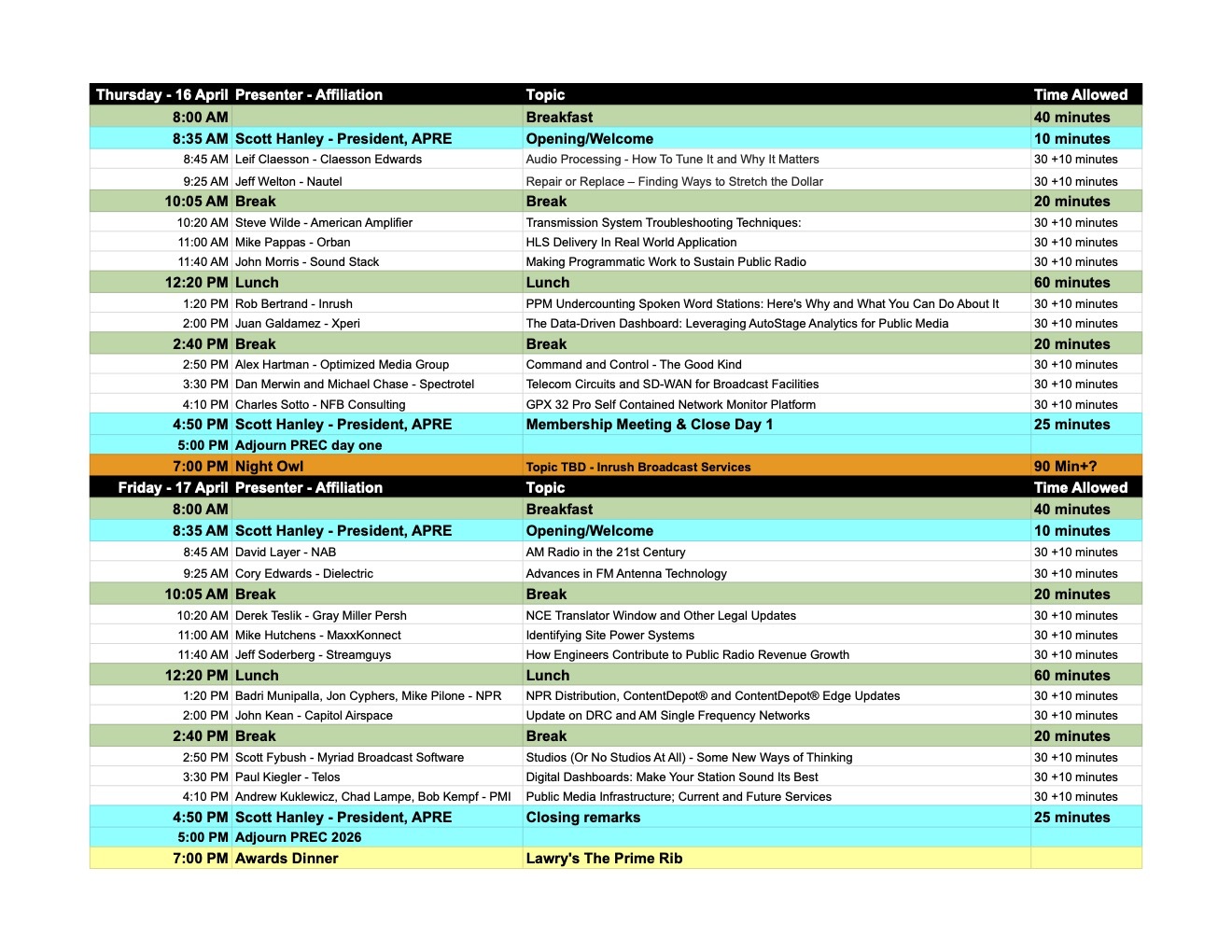 | Thursday - 16 April | Presenter - Affiliation | Topic | Time Allowed |
|---|---|---|---|
| 8:00 AM | | Breakfast | 40 minutes |
| 8:35 AM | Scott Hanley - President, APRE | Opening/Welcome | 10 minutes |
| 8:45 AM | Leif Claesson - Claesson Edwards | Audio Processing - How To Tune It and Why It Matters | 30 +10 minutes |
| 9:25 AM | Jeff Welton - Nautel | Repair or Replace – Finding Ways to Stretch the Dollar | 30 +10 minutes |
| 10:05 AM | Break | Break | 20 minutes |
| 10:20 AM | Steve Wilde - American Amplifier | Transmission System Troubleshooting Techniques: | 30 +10 minutes |
| 11:00 AM | Mike Pappas - Orban | HLS Delivery In Real World Application | 30 +10 minutes |
| 11:40 AM | John Morris - Sound Stack | Making Programmatic Work to Sustain Public Radio | 30 +10 minutes |
| 12:20 PM | Lunch | Lunch | 60 minutes |
| 1:20 PM | Rob Bertrand - Inrush | PPM Undercounting Spoken Word Stations: Here's Why and What You Can Do About It | 30 +10 minutes |
| 2:00 PM | Juan Galdamez - Xperi | The Data-Driven Dashboard: Leveraging AutoStage Analytics for Public Media | 30 +10 minutes |
| 2:40 PM | Break | Break | 20 minutes |
| 2:50 PM | Alex Hartman - Optimized Media Group | Command and Control - The Good Kind | 30 +10 minutes |
| 3:30 PM | Dan Merwin and Michael Chase - Spectrotel | Telecom Circuits and SD-WAN for Broadcast Facilities | 30 +10 minutes |
| 4:10 PM | Charles Sotto - NFB Consulting | GPX 32 Pro Self Contained Network Monitor Platform | 30 +10 minutes |
| 4:50 PM | Scott Hanley - President, APRE | Membership Meeting & Close Day 1 | 25 minutes |
| 5:00 PM | Adjourn PREC day one | | |
| 7:00 PM | Night Owl | Topic TBD - Inrush Broadcast Services | 90 Min+? |
| Friday - 17 April | Presenter - Affiliation | Topic | Time Allowed |
| 8:00 AM | | Breakfast | 40 minutes |
| 8:35 AM | Scott Hanley - President, APRE | Opening/Welcome | 10 minutes |
| 8:45 AM | David Layer - NAB | AM Radio in the 21st Century | 30 +10 minutes |
| 9:25 AM | Cory Edwards - Dielectric | Advances in FM Antenna Technology | 30 +10 minutes |
| 10:05 AM | Break | Break | 20 minutes |
| 10:20 AM | Derek Teslik - Gray Miller Persh | NCE Translator Window and Other Legal Updates | 30 +10 minutes |
| 11:00 AM | Mike Hutchens - MaxxKonnect | Identifying Site Power Systems | 30 +10 minutes |
| 11:40 AM | Jeff Soderberg - Streamguys | How Engineers Contribute to Public Radio Revenue Growth | 30 +10 minutes |
| 12:20 PM | Lunch | Lunch | 60 minutes |
| 1:20 PM | Badri Munipalla, Jon Cyphers, Mike Pilone - NPR | NPR Distribution, ContentDepot® and ContentDepot® Edge Updates | 30 +10 minutes |
| 2:00 PM | John Kean - Capitol Airspace | Update on DRC and AM Single Frequency Networks | 30 +10 minutes |
| 2:40 PM | Break | Break | 20 minutes |
| 2:50 PM | Scott Fybush - Myriad Broadcast Software | Studios (Or No Studios At All) - Some New Ways of Thinking | 30 +10 minutes |
| 3:30 PM | Paul Kiegler - Telos | Digital Dashboards: Make Your Station Sound Its Best | 30 +10 minutes |
| 4:10 PM | Andrew Kuklewicz, Chad Lampe, Bob Kempf - PMI | Public Media Infrastructure; Current and Future Services | 30 +10 minutes |
| 4:50 PM | Scott Hanley - President, APRE | Closing remarks | 25 minutes |
| 5:00 PM | Adjourn PREC 2026 | | |
| 7:00 PM | Awards Dinner | Lawry's The Prime Rib | |